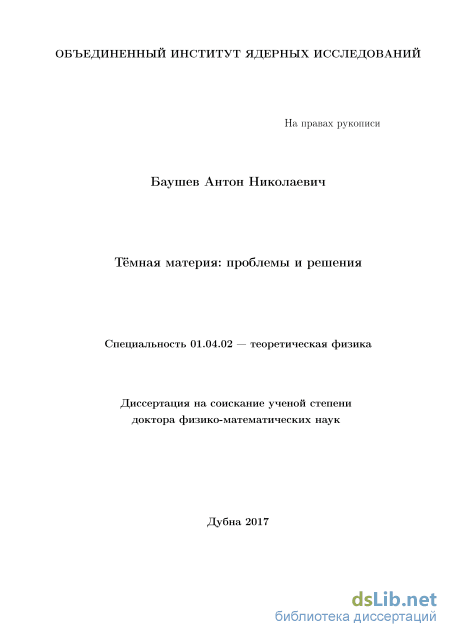 ОБЪЕДИНЕННЫЙ ИНСТИТУТ ЯДЕРНЫХ ИССЛЕДОВАНИЙ

На правах рукописи

Баушев Антон Николаевич

Тёмная материя: проблемы и решения

Специальность 01.04.02 — теоретическая физика

Диссертация на соискание ученой степени доктора физико-математических наук

Дубна 2017

dsLib.net
библиотека диссертаций